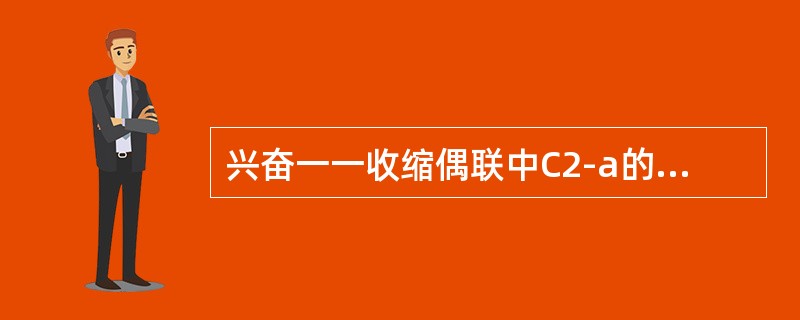 兴奋一一收缩偶联中C2-a的...